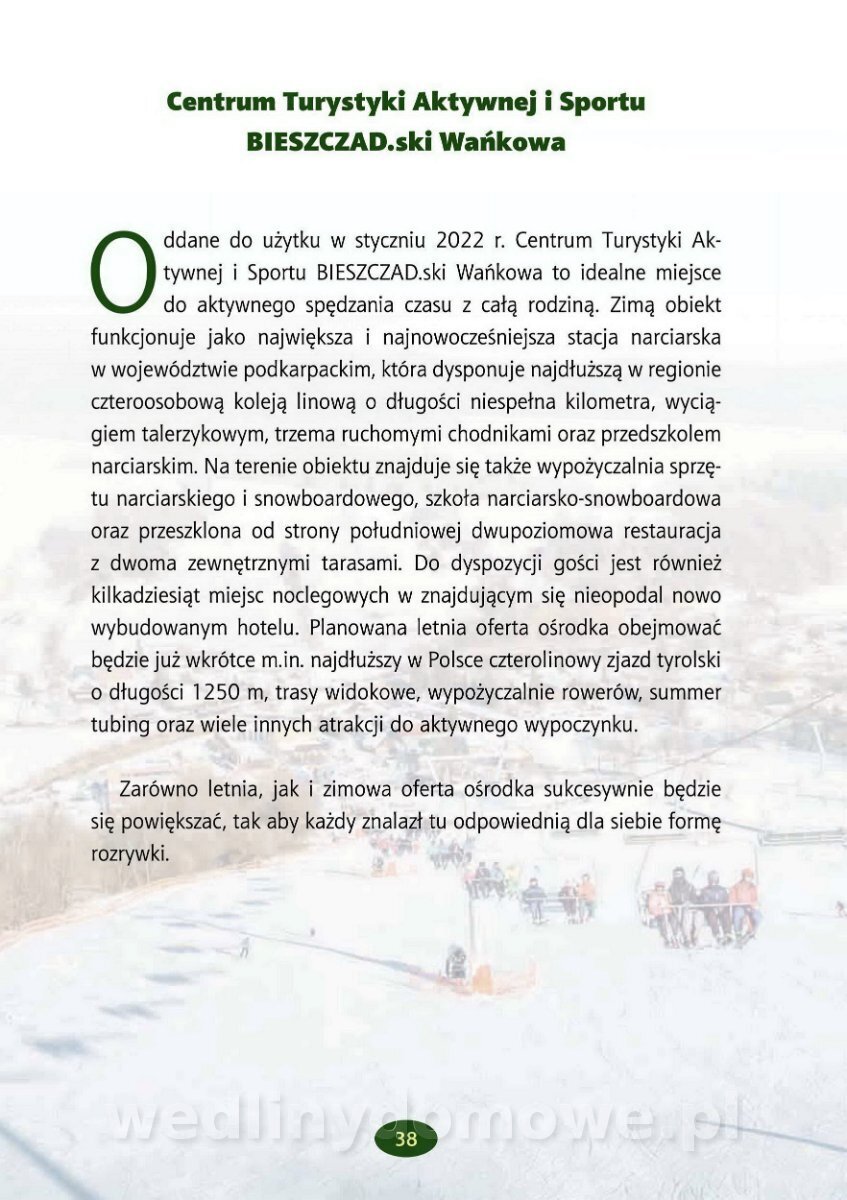 Centrum Turystyki Aktywnej i Sportu BIESZCZAD.ski Wańkowa

Oddane do użytku w styczniu 2022 r. Centrum Turystyki Aktywnej i Sportu BIESZCZAD.ski Wańkowa to idealne miejsce do aktywnego spędzania czasu z całą rodziną. Zimą obiekt funkcjonuje jako największa i najnowocześniejsza stacja narciarska w województwie podkarpackim, która dysponuje najdłuższą w regionie czteroosobową koleją linową o długości niespełna kilometra, wyciągiem talerzykowym, trzema ruchomymi chodnikami oraz przedszkolem narciarskim. Na terenie obiektu znajduje się także wypożyczalnia sprzętu narciarskiego i snowboardowego, szkoła narciarsko-snowboardowa oraz przeszklona od strony południowej dwupoziomowa restauracja z dwoma zewnętrznymi tarasami. Do dyspozycji gości jest również kilkadziesiąt miejsc noclegowych w znajdującym się nieopodal nowo wybudowanym hotelu. Planowana letnia oferta ośrodka obejmować będzie już wkrótce m.in. najdłuższy w Polsce czterolinowy zjazd tyrolski o długości 1250 m, trasy widokowe, wypożyczalnie rowerów, summer tubing oraz wiele innych atrakcji do aktywnego wypoczynku.

Zarówno letnia, jak i zimowa oferta ośrodka sukcesywnie będzie się powiększać, tak aby każdy znalazł tu odpowiednią dla siebie formę rozrywki.

wedlinydomowe.pl

38